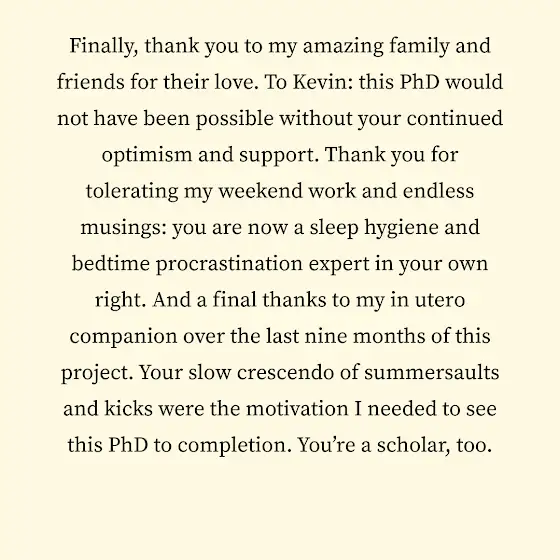 Finally, thank you to my amazing family and friends for their love. To Kevin: this PhD would not have been possible without your continued optimism and support. Thank you for tolerating my weekend work and endless musings: you are now a sleep hygiene and bedtime procrastination expert in your own right. And a final thanks to my in utero companion over the last nine months of this project. Your slow crescendo of summersaults and kicks were the motivation I needed to see this PhD to completion. You're a scholar, too.